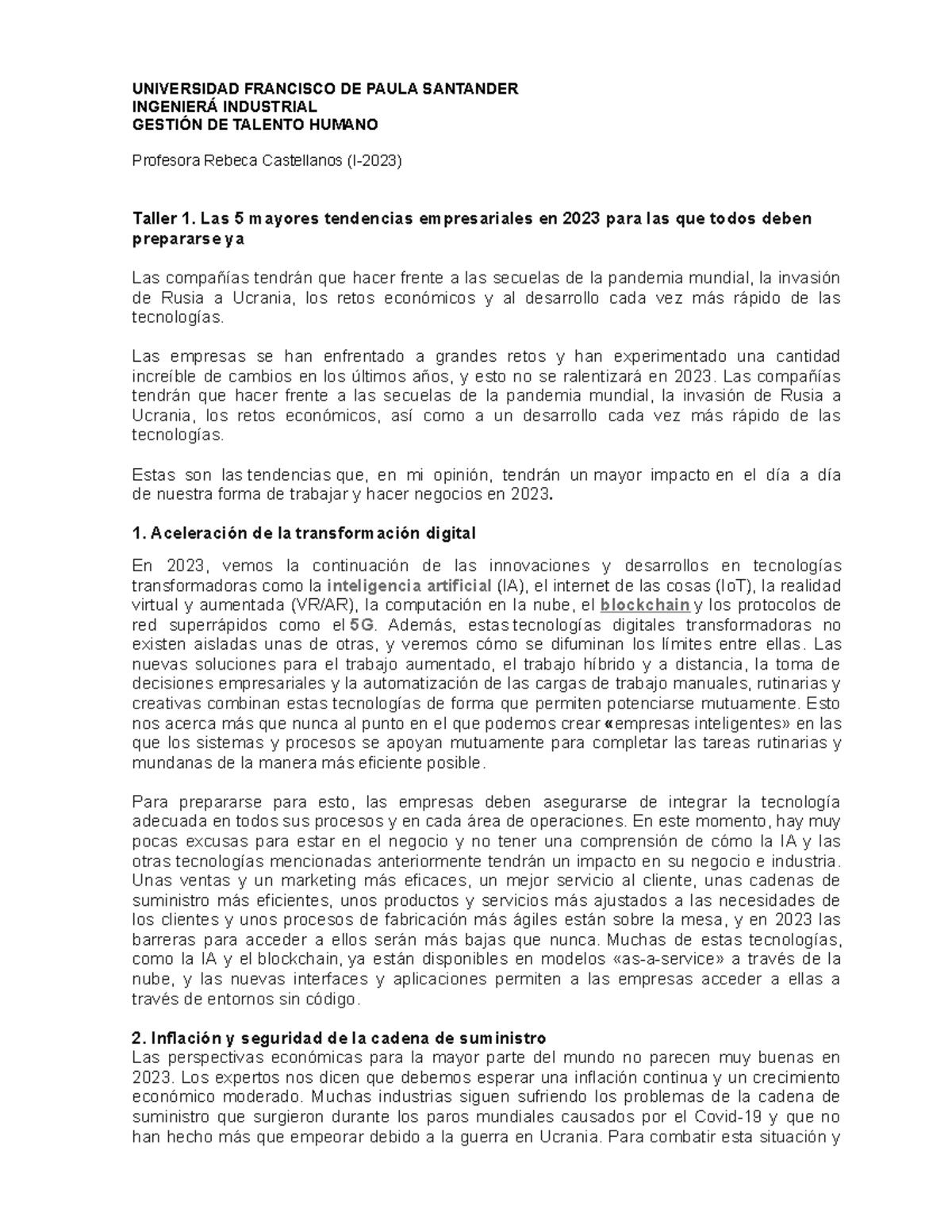 UNIVERSIDAD FRANCISCO DE PAULA SANTANDER
INGENIERÁ INDUSTRIAL
GESTIÓN DE TALENTO HUMANO

Profesora Rebeca Castellanos (I-2023)

Taller 1. Las 5 mayores tendencias empresariales en 2023 para las que todos deben prepararse ya

Las compañías tendrán que hacer frente a las secuelas de la pandemia mundial, la invasión de Rusia a Ucrania, los retos económicos y al desarrollo cada vez más rápido de las tecnologías.

Las empresas se han enfrentado a grandes retos y han experimentado una cantidad increíble de cambios en los últimos años, y esto no se ralentizará en 2023. Las compañías tendrán que hacer frente a las secuelas de la pandemia mundial, la invasión de Rusia a Ucrania, los retos económicos, así como a un desarrollo cada vez más rápido de las tecnologías.

Estas son las tendencias que, en mi opinión, tendrán un mayor impacto en el día a día de nuestra forma de trabajar y hacer negocios en 2023.

1. Aceleración de la transformación digital

En 2023, vemos la continuación de las innovaciones y desarrollos en tecnologías transformadoras como la inteligencia artificial (IA), el internet de las cosas (IoT), la realidad virtual y aumentada (VR/AR), la computación en la nube, el blockchain y los protocolos de red superrápidos como el 5G. Además, estas tecnologías digitales transformadoras no existen aisladas unas de otras, y veremos cómo se difuminan los límites entre ellas. Las nuevas soluciones para el trabajo aumentado, el trabajo híbrido y a distancia, la toma de decisiones empresariales y la automatización de las cargas de trabajo manuales, rutinarias y creativas combinan estas tecnologías de forma que permiten potenciarse mutuamente. Esto nos acerca más que nunca al punto en el que podemos crear «empresas inteligentes» en las que los sistemas y procesos se apoyan mutuamente para completar las tareas rutinarias y mundanas de la manera más eficiente posible.

Para prepararse para esto, las empresas deben asegurarse de integrar la tecnología adecuada en todos sus procesos y en cada área de operaciones. En este momento, hay muy pocas excusas para estar en el negocio y no tener una comprensión de cómo la IA y las otras tecnologías mencionadas anteriormente tendrán un impacto en su negocio e industria. Unas ventas y un marketing más eficaces, un mejor servicio al cliente, unas cadenas de suministro más eficientes, unos productos y servicios más ajustados a las necesidades de los clientes y unos procesos de fabricación más ágiles están sobre la mesa, y en 2023 las barreras para acceder a ellos serán más bajas que nunca. Muchas de estas tecnologías, como la IA y el blockchain, ya están disponibles en modelos «as-a-service» a través de la nube, y las nuevas interfaces y aplicaciones permiten a las empresas acceder a ellas a través de entornos sin código.

2. Inflación y seguridad de la cadena de suministro
Las perspectivas económicas para la mayor parte del mundo no parecen muy buenas en 2023. Los expertos nos dicen que debemos esperar una inflación continua y un crecimiento económico moderado. Muchas industrias siguen sufriendo los problemas de la cadena de suministro que surgieron durante los paros mundiales causados por el Covid-19 y que no han hecho más que empeorar debido a la guerra en Ucrania. Para combatir esta situación y